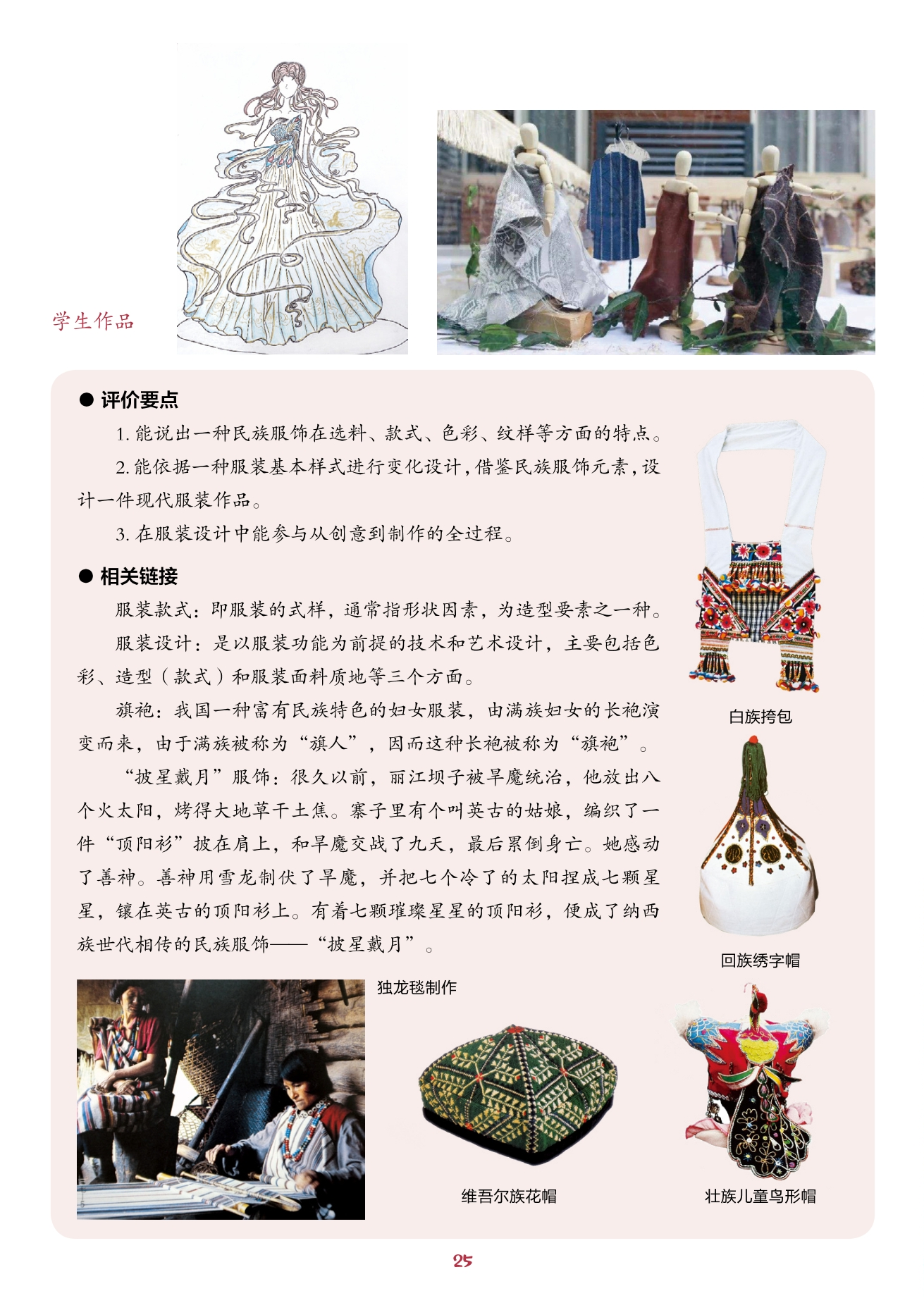 学生作品

• 评价要点

1.能说出一种民族服饰在选料、款式、色彩、纹样等方面的特点。

2.能依据一种服装基本样式进行变化设计，借鉴民族服饰元素，设计一件现代服装作品。

3.在服装设计中能参与从创意到制作的全过程。

• 相关链接

服装款式：即服装的式样，通常指形状因素，为造型要素之一种。

服装设计：是以服装功能为前提的技术和艺术设计，主要包括色彩、造型（款式）和服装面料质地等三个方面。

旗袍：我国一种富有民族特色的妇女服装，由满族妇女的长袍演变而来，由于满族被称为“旗人”，因而这种长袍被称为“旗袍”。

“披星戴月”服饰：很久以前，丽江坝子被旱魔统治，他放出八个火太阳，烤得大地草干土焦。寨子里有个叫英古的姑娘，编织了一件“顶阳衫”披在肩上，和旱魔交战了九天，最后累倒身亡。她感动了善神。善神用雪龙制伏了旱魔，并把七个冷了的太阳捏成七颗星星，镶在英古的顶阳衫上。有着七颗璀璨星星的顶阳衫，便成了纳西族世代相传的民族服饰——“披星戴月”。

白族挎包

回族绣字帽

独龙毯制作

维吾尔族花帽

壮族儿童鸟形帽

25